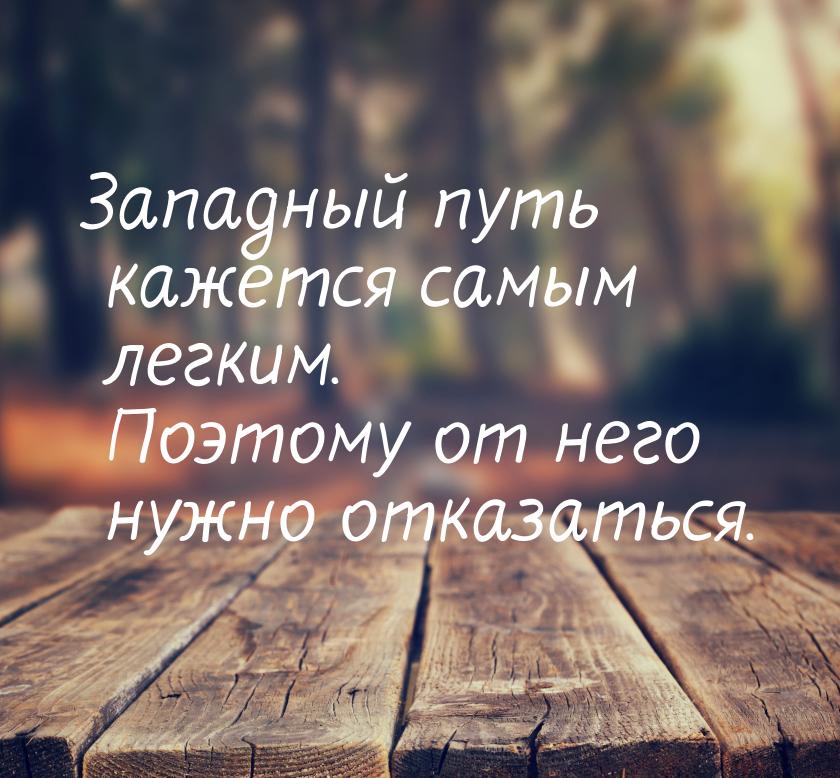 Западный путь кажется самым легким. Поэтому от него нужно отказаться.